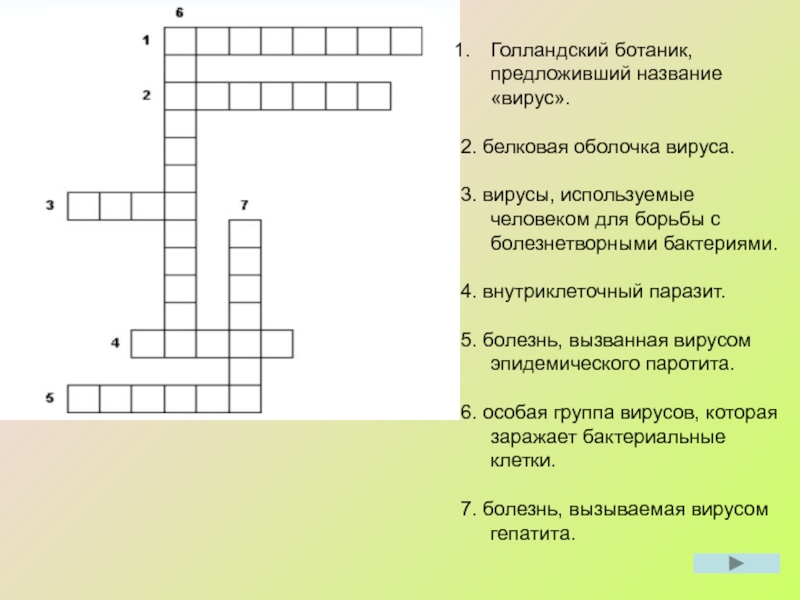 6

1

2

3

7

4

5

1. Голландский ботаник, предложивший название «вирус».

2. белковая оболочка вируса.

3. вирусы, используемые человеком для борьбы с болезнетворными бактериями.

4. внутриклеточный паразит.

5. болезнь, вызванная вирусом эпидемического паротита.

6. особая группа вирусов, которая заражает бактериальные клетки.

7. болезнь, вызываемая вирусом гепатита.